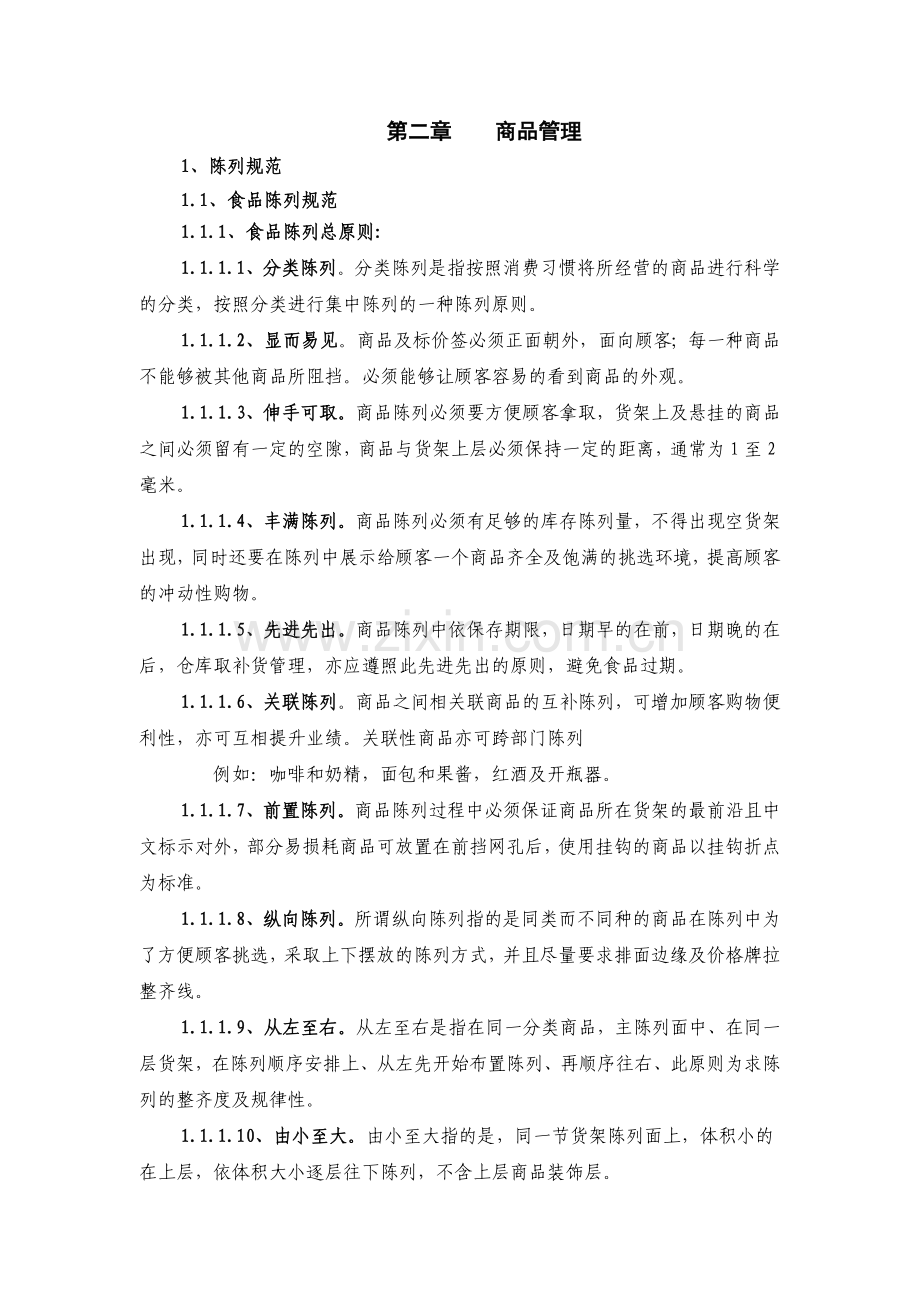 第二章 商品管理

1、陈列规范

1.1、食品陈列规范

1.1.1、食品陈列总原则:

1.1.1.1、分类陈列。分类陈列是指按照消费习惯将所经营的商品进行科学的分类，按照分类进行集中陈列的一种陈列原则。

1.1.1.2、显而易见。商品及标价签必须正面朝外，面向顾客;每一种商品不能够被其他商品所阻挡。必须能够让顾客容易的看到商品的外观。

1.1.1.3、伸手可取。商品陈列必须要方便顾客拿取，货架上及悬挂的商品之间必须留有一定的空隙，商品与货架上层必须保持一定的距离，通常为1至2毫米。

1.1.1.4、丰满陈列。商品陈列必须有足够的库存陈列量，不得出现空货架出现，同时还要在陈列中展示给顾客一个商品齐全及饱满的挑选环境，提高顾客的冲动性购物。

1.1.1.5、先进先出。商品陈列中依保存期限，日期早的在前，日期晚的在后，仓库取补货管理，亦应遵照此先进先出的原则，避免食品过期。

1.1.1.6、关联陈列。商品之间相关联商品的互补陈列，可增加顾客购物便利性，亦可互相提升业绩。关联性商品亦可跨部门陈列

例如:咖啡和奶精，面包和果酱，红酒及开瓶器。

1.1.1.7、前置陈列。商品陈列过程中必须保证商品所在货架的最前沿且中文标示对外，部分易损耗商品可放置在前挡网孔后，使用挂钩的商品以挂钩折点为标准。

1.1.1.8、纵向陈列。所谓纵向陈列指的是同类而不同种的商品在陈列中为了方便顾客挑选，采取上下摆放的陈列方式，并且尽量要求排面边缘及价格牌拉整齐线。

1.1.1.9、从左至右。从左至右是指在同一分类商品，主陈列面中、在同一层货架，在陈列顺序安排上、从左先开始布置陈列、再顺序往右、此原则为求陈列的整齐度及规律性。

1.1.1.10、由小至大。由小至大指的是，同一节货架陈列面上，体积小的在上层，依体积大小逐层往下陈列，不含上层商品装饰层。

www.zixin.com.cn